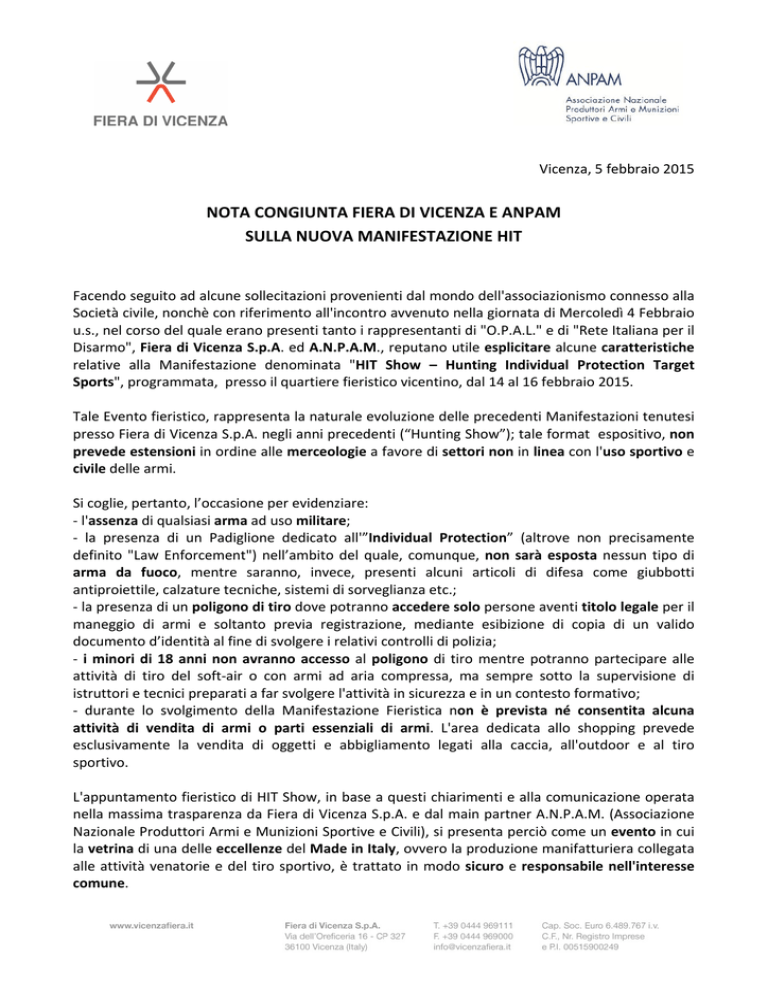 FIERA DI VICENZA

ANPAM
Associazione Nazionale Produttori Armi e Munizioni Sportive e Civili

Vicenza, 5 febbraio 2015

NOTA CONGIUNTA FIERA DI VICENZA E ANPAM
SULLA NUOVA MANIFESTAZIONE HIT

Facendo seguito ad alcune sollecitazioni provenienti dal mondo dell'associazionismo connesso alla Società civile, nonchè con riferimento all'incontro avvenuto nella giornata di Mercoledì 4 Febbraio u.s., nel corso del quale erano presenti tanto i rappresentanti di "O.P.A.L." e di "Rete Italiana per il Disarmo", Fiera di Vicenza S.p.A. ed A.N.P.A.M., reputano utile esplicitare alcune caratteristiche relative alla Manifestazione denominata "HIT Show – Hunting Individual Protection Target Sports", programmata, presso il quartiere fieristico vicentino, dal 14 al 16 febbraio 2015.

Tale Evento fieristico, rappresenta la naturale evoluzione delle precedenti Manifestazioni tenutesi presso Fiera di Vicenza S.p.A. negli anni precedenti (“Hunting Show”); tale format espositivo, non prevede estensioni in ordine alle merceologie a favore di settori non in linea con l'uso sportivo e civile delle armi.

Si coglie, pertanto, l’occasione per evidenziare:
- l'assenza di qualsiasi arma ad uso militare;
- la presenza di un Padiglione dedicato all'”Individual Protection” (altrove non precisamente definito "Law Enforcement") nell’ambito del quale, comunque, non sarà esposta nessun tipo di arma da fuoco, mentre saranno, invece, presenti alcuni articoli di difesa come giubbotti antiproiettile, calzature tecniche, sistemi di sorveglianza etc.;
- la presenza di un poligono di tiro dove potranno accedere solo persone aventi titolo legale per il maneggio di armi e soltanto previa registrazione, mediante esibizione di copia di un valido documento d’identità al fine di svolgere i relativi controlli di polizia;
- i minori di 18 anni non avranno accesso al poligono di tiro mentre potranno partecipare alle attività di tiro del soft-air o con armi ad aria compressa, ma sempre sotto la supervisione di istruttori e tecnici preparati a far svolgere l'attività in sicurezza e in un contesto formativo;
- durante lo svolgimento della Manifestazione Fieristica non è prevista né consentita alcuna attività di vendita di armi o parti essenziali di armi. L'area dedicata allo shopping prevede esclusivamente la vendita di oggetti e abbigliamento legati alla caccia, all'outdoor e al tiro sportivo.

L'appuntamento fieristico di HIT Show, in base a questi chiarimenti e alla comunicazione operata nella massima trasparenza da Fiera di Vicenza S.p.A. e dal main partner A.N.P.A.M. (Associazione Nazionale Produttori Armi e Munizioni Sportive e Civili), si presenta perciò come un evento in cui la vetrina di una delle eccellenze del Made in Italy, ovvero la produzione manifatturiera collegata alle attività venatorie e del tiro sportivo, è trattato in modo sicuro e responsabile nell'interesse comune.

www.vicenzafiera.it

Fiera di Vicenza S.p.A.
Via dell'Oreficeria 16 - CP 327
36100 Vicenza (Italy)

T. +39 0444 969111
F. +39 0444 969000
info@vicenzafiera.it

Cap. Soc. Euro 6.489.767 i.v.
C.F., Nr. Registro Imprese
e P.I. 00515900249